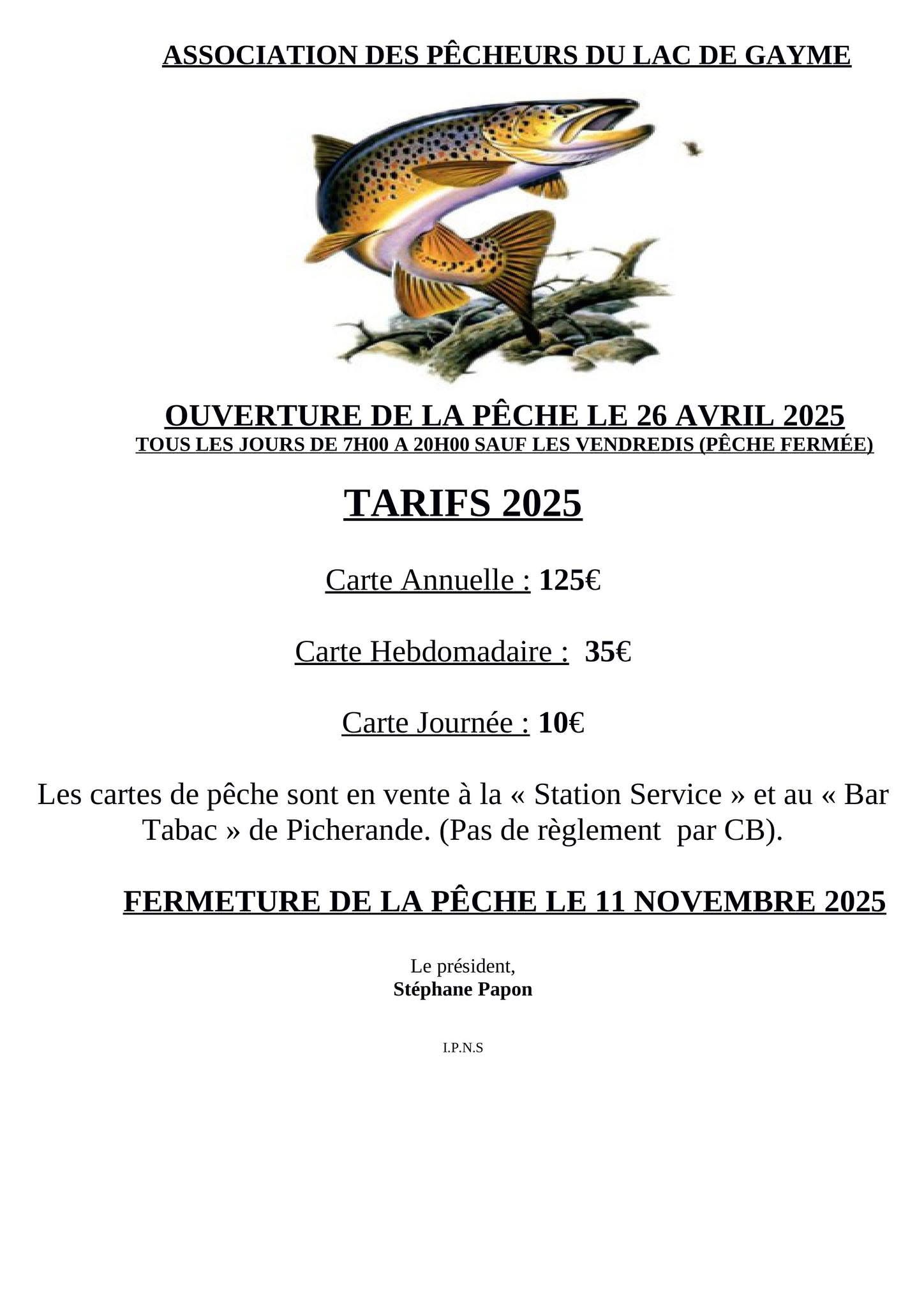 ASSOCIATION DES PÊCHEURS DU LAC DE GAYME

OUVERTURE DE LA PÊCHE LE 26 AVRIL 2025
TOUS LES JOURS DE 7H00 A 20H00 SAUF LES VENDREDIS (PÊCHE FERMÉE)

TARIFS 2025

Carte Annuelle : 125€

Carte Hebdomadaire : 35€

Carte Journée : 10€

Les cartes de pêche sont en vente à la « Station Service » et au « Bar Tabac » de Picherande. (Pas de règlement par CB).

FERMETURE DE LA PÊCHE LE 11 NOVEMBRE 2025

Le président,
Stéphane Papon

I.P.N.S